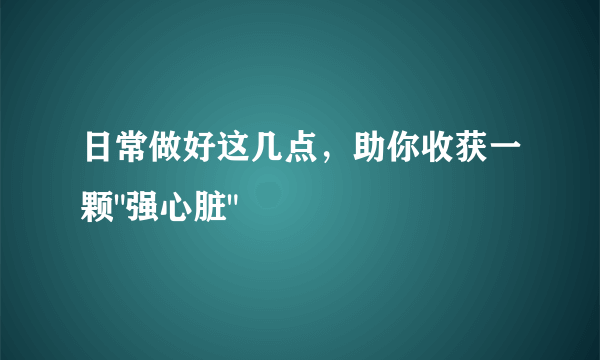 日常做好这几点，助你收获一颗"强心脏"